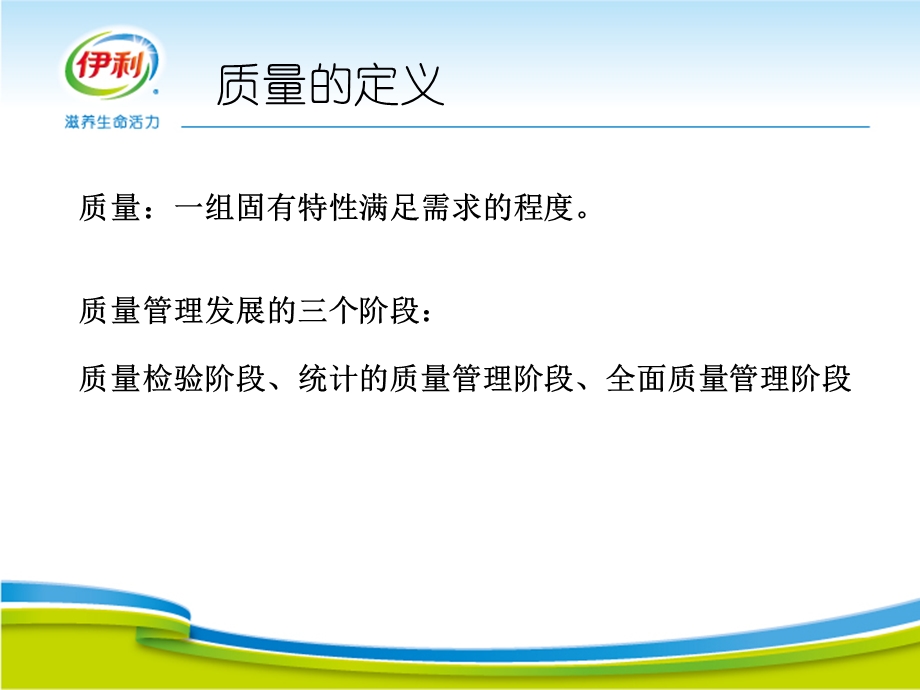 伊利
滋养生命活力

质量的定义

质量：一组固有特性满足需求的程度。

质量管理发展的三个阶段：

质量检验阶段、统计的质量管理阶段、全面质量管理阶段